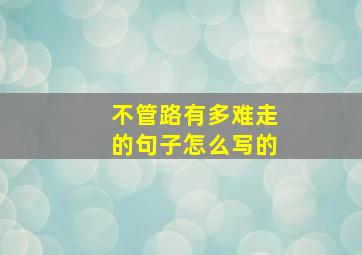 不管路有多难走的句子怎么写的